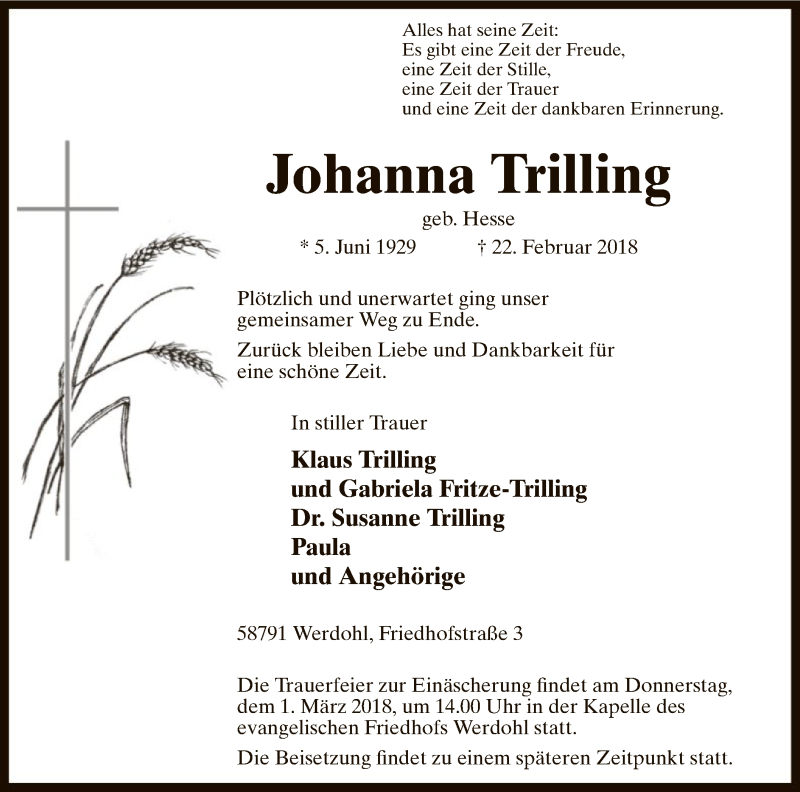 Alles hat seine Zeit:
Es gibt eine Zeit der Freude,
eine Zeit der Stille,
eine Zeit der Trauer
und eine Zeit der dankbaren Erinnerung.

Johanna Trilling

geb. Hesse

* 5. Juni 1929 † 22. Februar 2018

Plötzlich und unerwartet ging unser gemeinsamer Weg zu Ende.

Zurück bleiben Liebe und Dankbarkeit für eine schöne Zeit.

In stiller Trauer

Klaus Trilling
und Gabriela Fritze-Trilling
Dr. Susanne Trilling
Paula
und Angehörige

58791 Werdohl, Friedhofstraße 3

Die Trauerfeier zur Einäscherung findet am Donnerstag, dem 1. März 2018, um 14.00 Uhr in der Kapelle des evangelischen Friedhofs Werdohl statt.

Die Beisetzung findet zu einem späteren Zeitpunkt statt.